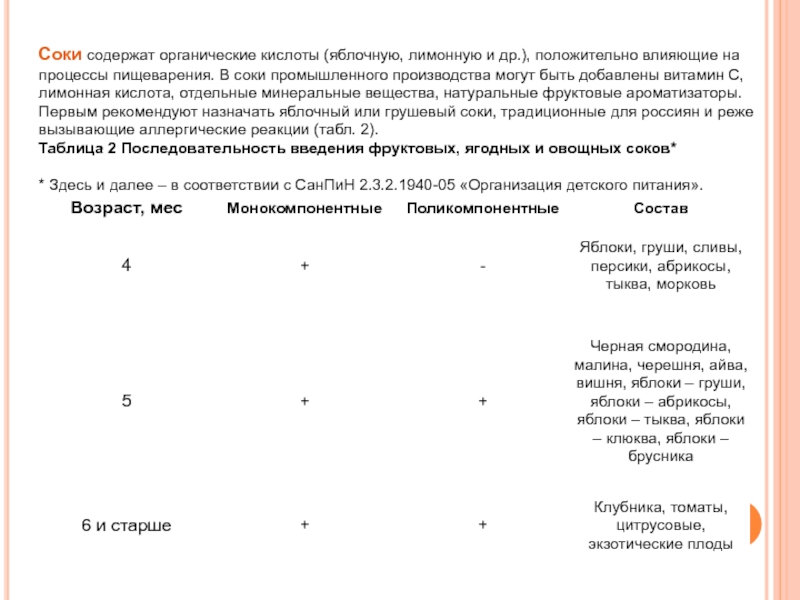 Соки содержат органические кислоты (яблочную, лимонную и др.), положительно влияющие на процессы пищеварения. В соки промышленного производства могут быть добавлены витамин С, лимонная кислота, отдельные минеральные вещества, натуральные фруктовые ароматизаторы. Первым рекомендуют назначать яблочный или грушевый соки, традиционные для россиян и реже вызывающие аллергические реакции (табл. 2).
Таблица 2 Последовательность введения фруктовых, ягодных и овощных соков*

* Здесь и далее – в соответствии с СанПиН 2.3.2.1940-05 «Организация детского питания».

| Возраст, мес | Монокомпонентные | Поликомпонентные | Состав |
|---|---|---|---|
| 4 | + | - | Яблоки, груши, сливы, персики, абрикосы, тыква, морковь |
| 5 | + | + | Черная смородина, малина, черешня, айва, вишня, яблоки – груши, яблоки – абрикосы, яблоки – тыква, яблоки – клюква, яблоки – брусника |
| 6 и старше | + | + | Клубника, томаты, цитрусовые, экзотические плоды |